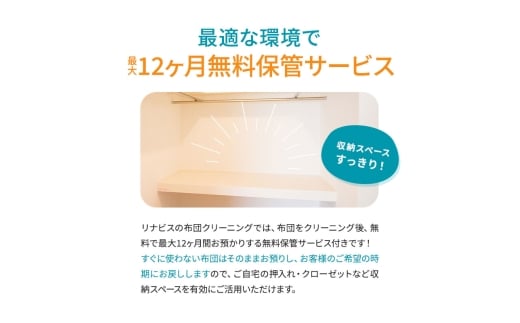 最適な環境で
最大12ヶ月無料保管サービス

収納スペース
すっきり！

リナビスの布団クリーニングでは、布団をクリーニング後、無料で最大12ヶ月間お預かりする無料保管サービス付きです！すぐに使わない布団はそのままお預りし、お客様のご希望の時期にお戻ししますので、ご自宅の押入れ・クローゼットなど収納スペースを有効にご活用いただけます。